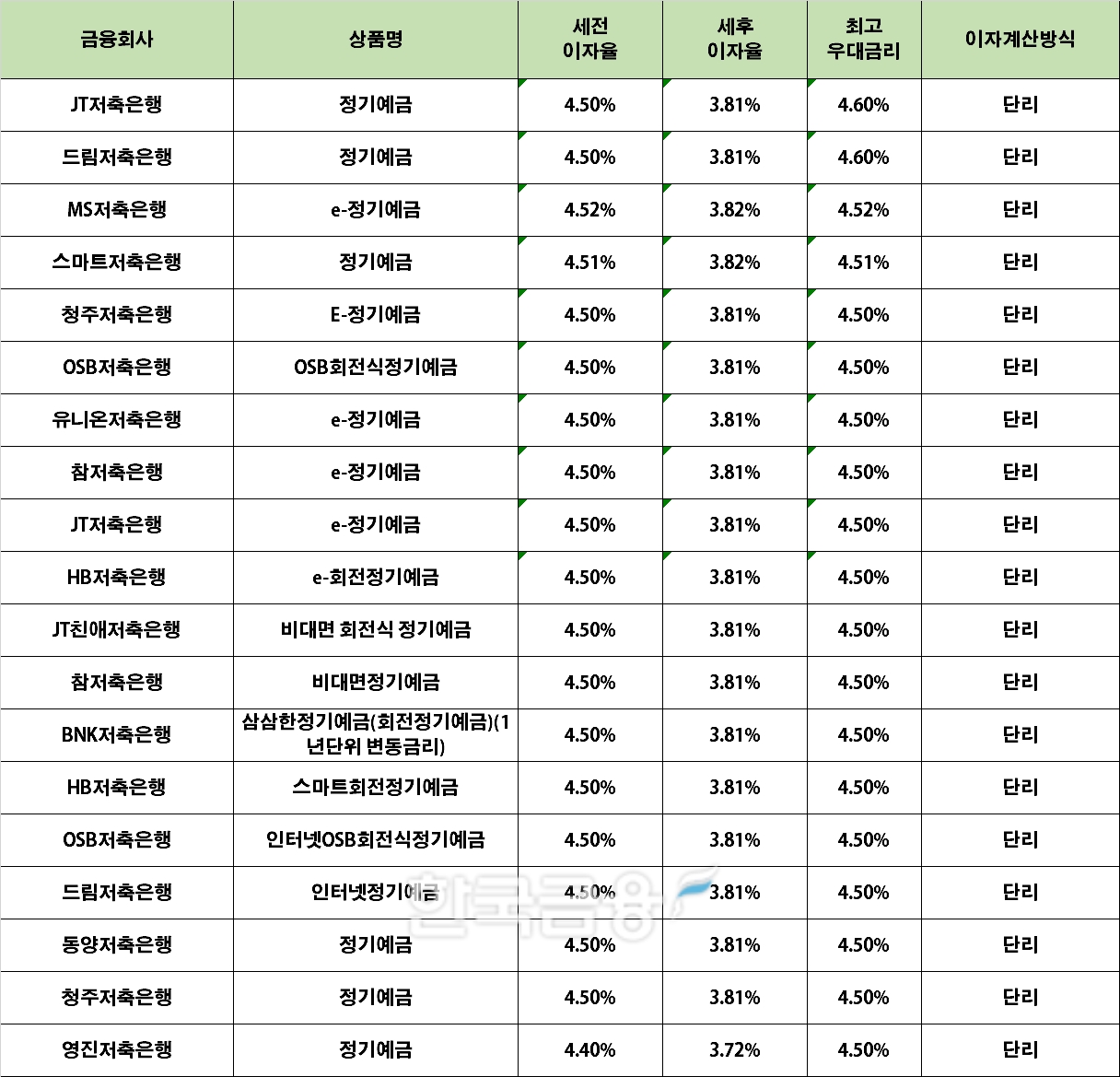 | 금융회사 | 상품명 | 세전 이자율 | 세후 이자율 | 최고 우대금리 | 이자계산방식 |
|---|---|---|---|---|---|
| JT저축은행 | 정기예금 | 4.50% | 3.81% | 4.60% | 단리 |
| 드림저축은행 | 정기예금 | 4.50% | 3.81% | 4.60% | 단리 |
| MS저축은행 | e-정기예금 | 4.52% | 3.82% | 4.52% | 단리 |
| 스마트저축은행 | 정기예금 | 4.51% | 3.82% | 4.51% | 단리 |
| 청주저축은행 | E-정기예금 | 4.50% | 3.81% | 4.50% | 단리 |
| OSB저축은행 | OSB회전식정기예금 | 4.50% | 3.81% | 4.50% | 단리 |
| 유니온저축은행 | e-정기예금 | 4.50% | 3.81% | 4.50% | 단리 |
| 참저축은행 | e-정기예금 | 4.50% | 3.81% | 4.50% | 단리 |
| JT저축은행 | e-정기예금 | 4.50% | 3.81% | 4.50% | 단리 |
| HB저축은행 | e-회전정기예금 | 4.50% | 3.81% | 4.50% | 단리 |
| JT친애저축은행 | 비대면 회전식 정기예금 | 4.50% | 3.81% | 4.50% | 단리 |
| 참저축은행 | 비대면정기예금 | 4.50% | 3.81% | 4.50% | 단리 |
| BNK저축은행 | 삼삼한정기예금(회전정기예금)(1년단위 변동금리) | 4.50% | 3.81% | 4.50% | 단리 |
| HB저축은행 | 스마트회전정기예금 | 4.50% | 3.81% | 4.50% | 단리 |
| OSB저축은행 | 인터넷OSB회전식정기예금 | 4.50% | 3.81% | 4.50% | 단리 |
| 드림저축은행 | 인터넷정기예금 | 4.50% | 3.81% | 4.50% | 단리 |
| 동양저축은행 | 정기예금 | 4.50% | 3.81% | 4.50% | 단리 |
| 청주저축은행 | 정기예금 | 4.50% | 3.81% | 4.50% | 단리 |
| 영진저축은행 | 정기예금 | 4.40% | 3.72% | 4.50% | 단리 |

한국금융